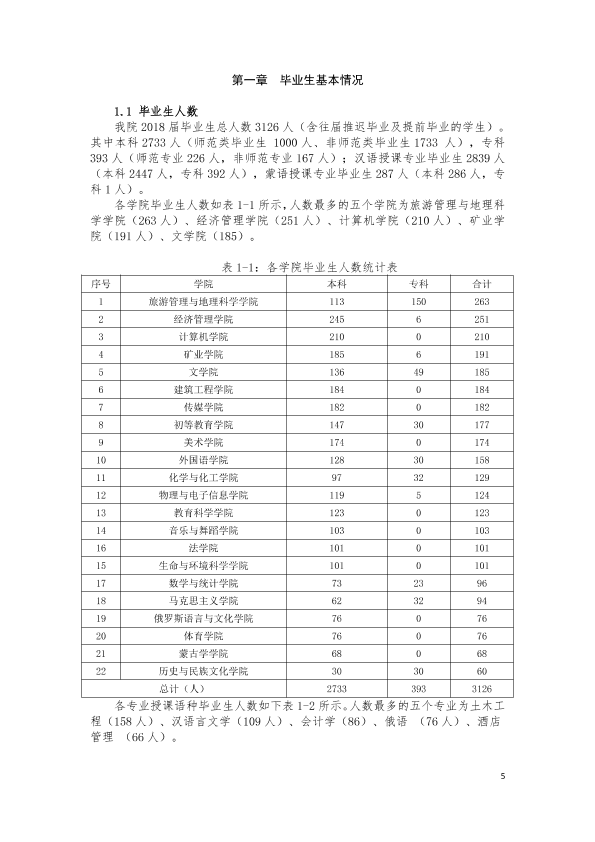 第一章 毕业生基本情况

1.1 毕业生人数

我院2018届毕业生总人数3126人（含往届推迟毕业及提前毕业的学生）。其中本科2733人（师范类毕业生1000人、非师范类毕业生1733人），专科393人（师范专业226人，非师范专业167人）；汉语授课专业毕业生2839人（本科2447人，专科392人），蒙语授课专业毕业生287人（本科286人，专科1人）。

各学院毕业生人数如表1-1所示，人数最多的五个学院为旅游管理与地理科学学院（263人）、经济管理学院（251人）、计算机学院（210人）、矿业学院（191人）、文学院（185）。

表1-1：各学院毕业生人数统计表

| 序号 | 学院 | 本科 | 专科 | 合计 |
|---|---|---|---|---|
| 1 | 旅游管理与地理科学学院 | 113 | 150 | 263 |
| 2 | 经济管理学院 | 245 | 6 | 251 |
| 3 | 计算机学院 | 210 | 0 | 210 |
| 4 | 矿业学院 | 185 | 6 | 191 |
| 5 | 文学院 | 136 | 49 | 185 |
| 6 | 建筑工程学院 | 184 | 0 | 184 |
| 7 | 传媒学院 | 182 | 0 | 182 |
| 8 | 初等教育学院 | 147 | 30 | 177 |
| 9 | 美术学院 | 174 | 0 | 174 |
| 10 | 外国语学院 | 128 | 30 | 158 |
| 11 | 化学与化工学院 | 97 | 32 | 129 |
| 12 | 物理与电子信息学院 | 119 | 5 | 124 |
| 13 | 教育科学学院 | 123 | 0 | 123 |
| 14 | 音乐与舞蹈学院 | 103 | 0 | 103 |
| 16 | 法学院 | 101 | 0 | 101 |
| 15 | 生命与环境科学学院 | 101 | 0 | 101 |
| 17 | 数学与统计学院 | 73 | 23 | 96 |
| 18 | 马克思主义学院 | 62 | 32 | 94 |
| 19 | 俄罗斯语言与文化学院 | 76 | 0 | 76 |
| 20 | 体育学院 | 76 | 0 | 76 |
| 21 | 蒙古学学院 | 68 | 0 | 68 |
| 22 | 历史与民族文化学院 | 30 | 30 | 60 |
| 总计（人） |  | 2733 | 393 | 3126 |

各专业授课语种毕业生人数如下表1-2所示。人数最多的五个专业为土木工程（158人）、汉语言文学（109人）、会计学（86）、俄语（76人）、酒店管理（66人）。

5